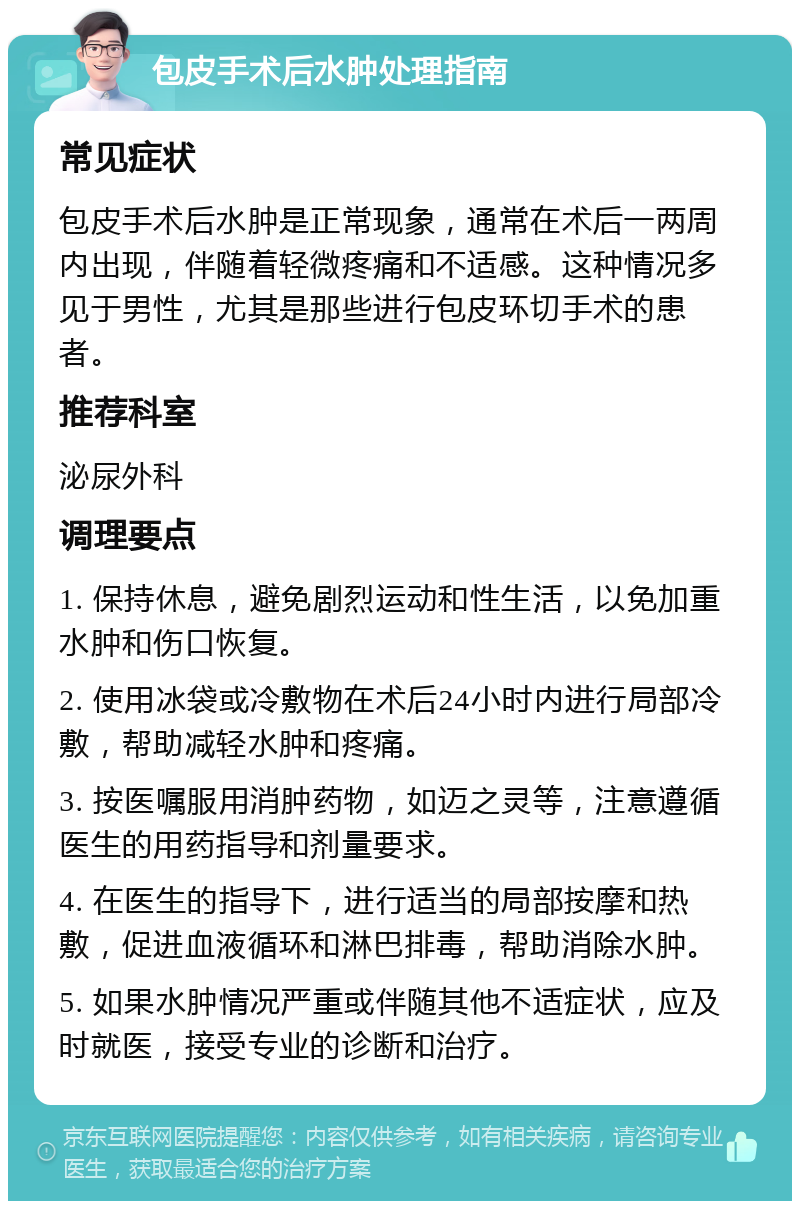 包皮手术后水肿处理指南

常见症状

包皮手术后水肿是正常现象，通常在术后一两周内出现，伴随着轻微疼痛和不适感。这种情况多见于男性，尤其是那些进行包皮环切手术的患者。

推荐科室

泌尿外科

调理要点

1. 保持休息，避免剧烈运动和性生活，以免加重水肿和伤口恢复。

2. 使用冰袋或冷敷物在术后24小时内进行局部冷敷，帮助减轻水肿和疼痛。

3. 按医嘱服用消肿药物，如迈之灵等，注意遵循医生的用药指导和剂量要求。

4. 在医生的指导下，进行适当的局部按摩和热敷，促进血液循环和淋巴排毒，帮助消除水肿。

5. 如果水肿情况严重或伴随其他不适症状，应及时就医，接受专业的诊断和治疗。

京东互联网医院提醒您：内容仅供参考，如有相关疾病，请咨询专业医生，获取最适合您的治疗方案